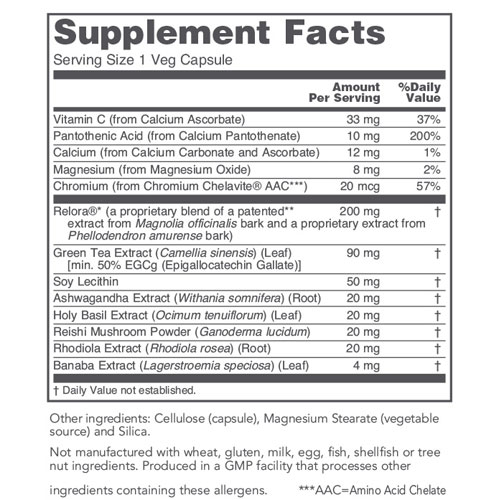 Supplement Facts
Serving Size 1 Veg Capsule

| | Amount Per Serving | %Daily Value |
|---|---|---|
| Vitamin C (from Calcium Ascorbate) | 33 mg | 37% |
| Pantothenic Acid (from Calcium Pantothenate) | 10 mg | 200% |
| Calcium (from Calcium Carbonate and Ascorbate) | 12 mg | 1% |
| Magnesium (from Magnesium Oxide) | 8 mg | 2% |
| Chromium (from Chromium Chelavite® AAC***) | 20 mcg | 57% |
| Relora®* (a proprietary blend of a patented** extract from Magnolia officinalis bark and a proprietary extract from Phellodendron amurense bark) | 200 mg | † |
| Green Tea Extract (Camellia sinensis) (Leaf) [min. 50% EGCg (Epigallocatechin Gallate)] | 90 mg | † |
| Soy Lecithin | 50 mg | † |
| Ashwagandha Extract (Withania somnifera) (Root) | 20 mg | † |
| Holy Basil Extract (Ocimum tenuiflorum) (Leaf) | 20 mg | † |
| Reishi Mushroom Powder (Ganoderma lucidum) | 20 mg | † |
| Rhodiola Extract (Rhodiola rosea) (Root) | 20 mg | † |
| Banaba Extract (Lagerstroemia speciosa) (Leaf) | 4 mg | † |

† Daily Value not established.

Other ingredients: Cellulose (capsule), Magnesium Stearate (vegetable source) and Silica.

Not manufactured with wheat, gluten, milk, egg, fish, shellfish or tree nut ingredients. Produced in a GMP facility that processes other ingredients containing these allergens.

***AAC=Amino Acid Chelate